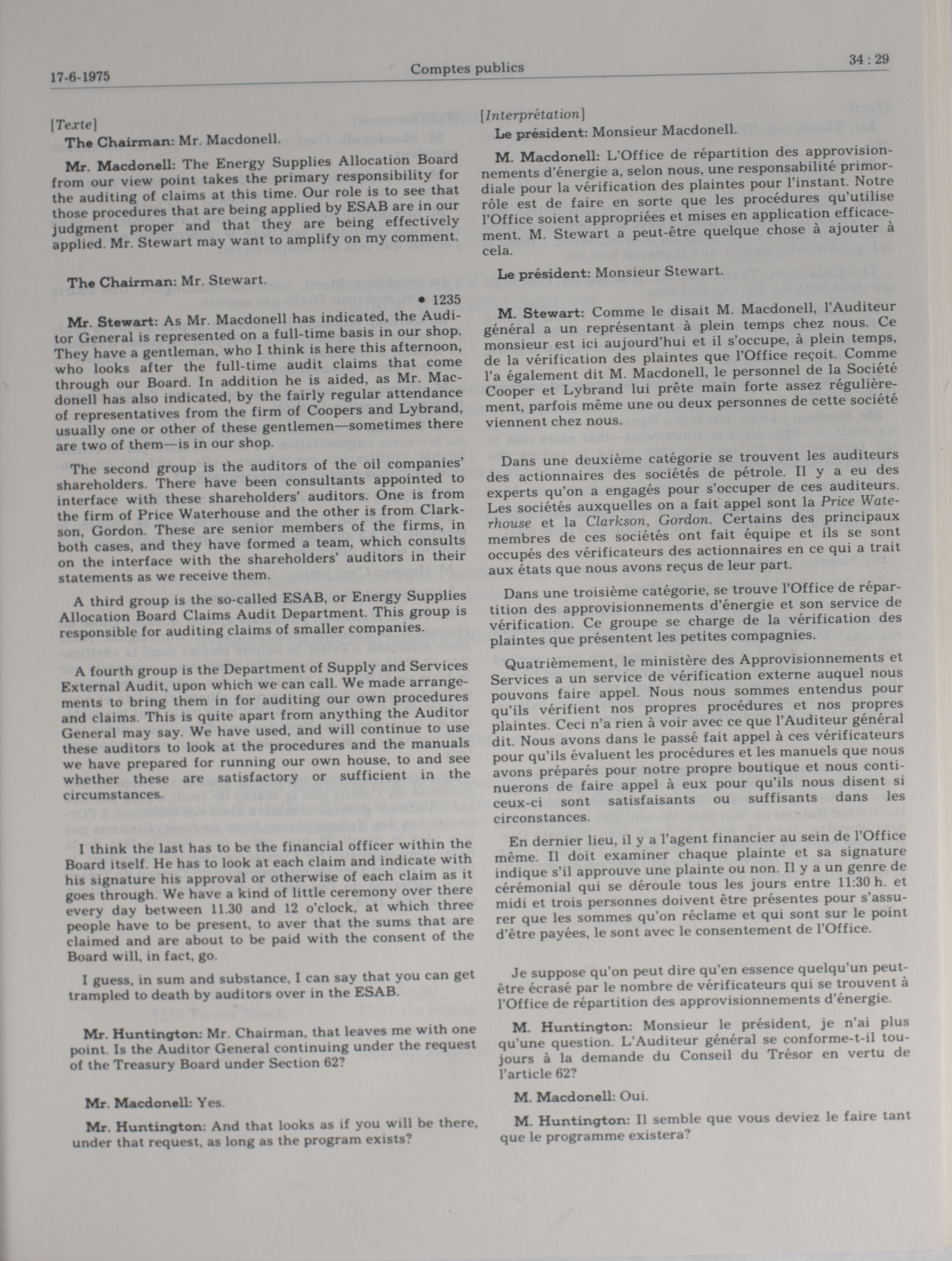 17-6-1975 Comptes publics 34 : 29

[Texte]

The Chairman: Mr. Macdonell.

Mr. Macdonell: The Energy Supplies Allocation Board from our view point takes the primary responsibility for the auditing of claims at this time. Our role is to see that those procedures that are being applied by ESAB are in our judgment proper and that they are being effectively applied. Mr. Stewart may want to amplify on my comment.

The Chairman: Mr. Stewart.

• 1235

Mr. Stewart: As Mr. Macdonell has indicated, the Auditor General is represented on a full-time basis in our shop. They have a gentleman, who I think is here this afternoon, who looks after the full-time audit claims that come through our Board. In addition he is aided, as Mr. Macdonell has also indicated, by the fairly regular attendance of representatives from the firm of Coopers and Lybrand, usually one or other of these gentlemen—sometimes there are two of them—is in our shop.

The second group is the auditors of the oil companies' shareholders. There have been consultants appointed to interface with these shareholders' auditors. One is from the firm of Price Waterhouse and the other is from Clarkson, Gordon. These are senior members of the firms, in both cases, and they have formed a team, which consults on the interface with the shareholders' auditors in their statements as we receive them.

A third group is the so-called ESAB, or Energy Supplies Allocation Board Claims Audit Department. This group is responsible for auditing claims of smaller companies.

A fourth group is the Department of Supply and Services External Audit, upon which we can call. We made arrangements to bring them in for auditing our own procedures and claims. This is quite apart from anything the Auditor General may say. We have used, and will continue to use these auditors to look at the procedures and the manuals we have prepared for running our own house, to and see whether these are satisfactory or sufficient in the circumstances.

I think the last has to be the financial officer within the Board itself. He has to look at each claim and indicate with his signature his approval or otherwise of each claim as it goes through. We have a kind of little ceremony over there every day between 11.30 and 12 o'clock, at which three people have to be present, to aver that the sums that are claimed and are about to be paid with the consent of the Board will, in fact, go.

I guess, in sum and substance, I can say that you can get trampled to death by auditors over in the ESAB.

Mr. Huntington: Mr. Chairman, that leaves me with one point. Is the Auditor General continuing under the request of the Treasury Board under Section 62?

Mr. Macdonell: Yes.

Mr. Huntington: And that looks as if you will be there, under that request, as long as the program exists?

[Interprétation]

Le président: Monsieur Macdonell.

M. Macdonell: L'Office de répartition des approvisionnements d'énergie a, selon nous, une responsabilité primordiale pour la vérification des plaintes pour l'instant. Notre rôle est de faire en sorte que les procédures qu'utilise l'Office soient appropriées et mises en application efficacement. M. Stewart a peut-être quelque chose à ajouter à cela.

Le président: Monsieur Stewart.

M. Stewart: Comme le disait M. Macdonell, l'Auditeur général a un représentant à plein temps chez nous. Ce monsieur est ici aujourd'hui et il s'occupe, à plein temps, de la vérification des plaintes que l'Office reçoit. Comme l'a également dit M. Macdonell, le personnel de la Société Cooper et Lybrand lui prête main forte assez régulièrement, parfois même une ou deux personnes de cette société viennent chez nous.

Dans une deuxième catégorie se trouvent les auditeurs des actionnaires des sociétés de pétrole. Il y a eu des experts qu'on a engagés pour s'occuper de ces auditeurs. Les sociétés auxquelles on a fait appel sont la Price Waterhouse et la Clarkson, Gordon. Certains des principaux membres de ces sociétés ont fait équipe et ils se sont occupés des vérificateurs des actionnaires en ce qui a trait aux états que nous avons reçus de leur part.

Dans une troisième catégorie, se trouve l'Office de répartition des approvisionnements d'énergie et son service de vérification. Ce groupe se charge de la vérification des plaintes que présentent les petites compagnies.

Quatrièmement, le ministère des Approvisionnements et Services a un service de vérification externe auquel nous pouvons faire appel. Nous nous sommes entendus pour qu'ils vérifient nos propres procédures et nos propres plaintes. Ceci n'a rien à voir avec ce que l'Auditeur général dit. Nous avons dans le passé fait appel à ces vérificateurs pour qu'ils évaluent les procédures et les manuels que nous avons préparés pour notre propre boutique et nous continuerons de faire appel à eux pour qu'ils nous disent si ceux-ci sont satisfaisants ou suffisants dans les circonstances.

En dernier lieu, il y a l'agent financier au sein de l'Office même. Il doit examiner chaque plainte et sa signature indique s'il approuve une plainte ou non. Il y a un genre de cérémonial qui se déroule tous les jours entre 11:30 h. et midi et trois personnes doivent être présentes pour s'assurer que les sommes qu'on réclame et qui sont sur le point d'être payées, le sont avec le consentement de l'Office.

Je suppose qu'on peut dire qu'en essence quelqu'un peut-être écrasé par le nombre de vérificateurs qui se trouvent à l'Office de répartition des approvisionnements d'énergie.

M. Huntington: Monsieur le président, je n'ai plus qu'une question. L'Auditeur général se conforme-t-il toujours à la demande du Conseil du Trésor en vertu de l'article 62?

M. Macdonell: Oui.

M. Huntington: Il semble que vous deviez le faire tant que le programme existera?